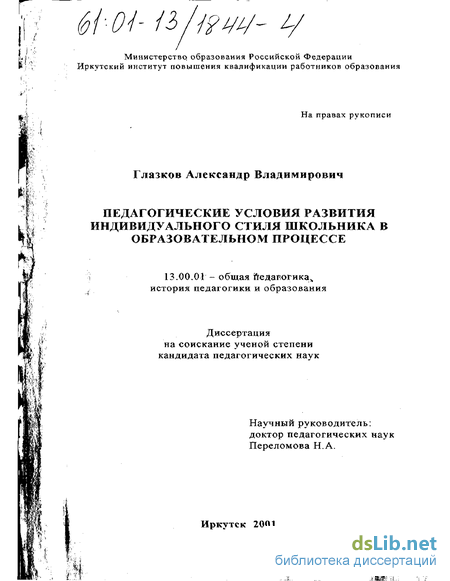 61:01-13/1844-4

Министерство образования Российской Федерации
Иркутский институт повышения квалификации работников образования

На правах рукописи

Глазков Александр Владимирович

ПЕДАГОГИЧЕСКИЕ УСЛОВИЯ РАЗВИТИЯ ИНДИВИДУАЛЬНОГО СТИЛЯ ШКОЛЬНИКА В ОБРАЗОВАТЕЛЬНОМ ПРОЦЕССЕ

13.00.01 – общая педагогика, история педагогики и образования

Диссертация
на соискание ученой степени
кандидата педагогических наук

Научный руководитель:
доктор педагогических наук
Переломова Н.А.

Иркутск 2001

dsLib.net
библиотека диссертаций